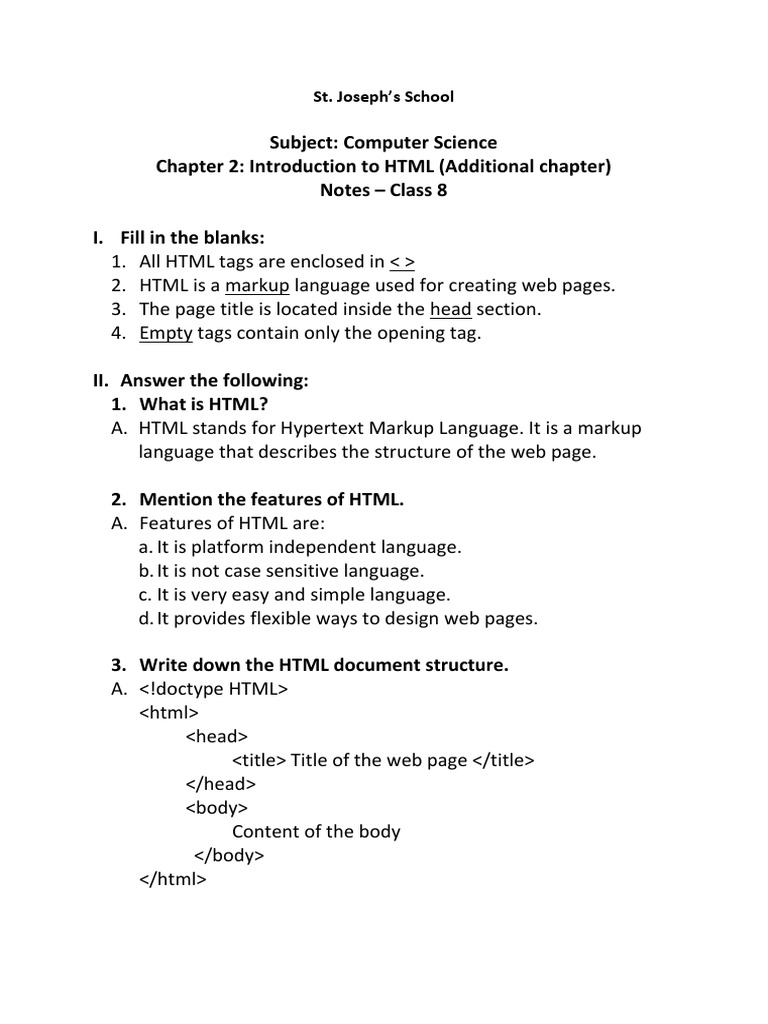 St. Joseph's School

Subject: Computer Science
Chapter 2: Introduction to HTML (Additional chapter)
Notes – Class 8

I. Fill in the blanks:
1. All HTML tags are enclosed in < >
2. HTML is a markup language used for creating web pages.
3. The page title is located inside the head section.
4. Empty tags contain only the opening tag.

II. Answer the following:
1. What is HTML?
A. HTML stands for Hypertext Markup Language. It is a markup language that describes the structure of the web page.

2. Mention the features of HTML.
A. Features of HTML are:
a. It is platform independent language.
b. It is not case sensitive language.
c. It is very easy and simple language.
d. It provides flexible ways to design web pages.

3. Write down the HTML document structure.
A. <!doctype HTML>
<html>
<head>
<title> Title of the web page </title>
</head>
<body>
Content of the body
</body>
</html>